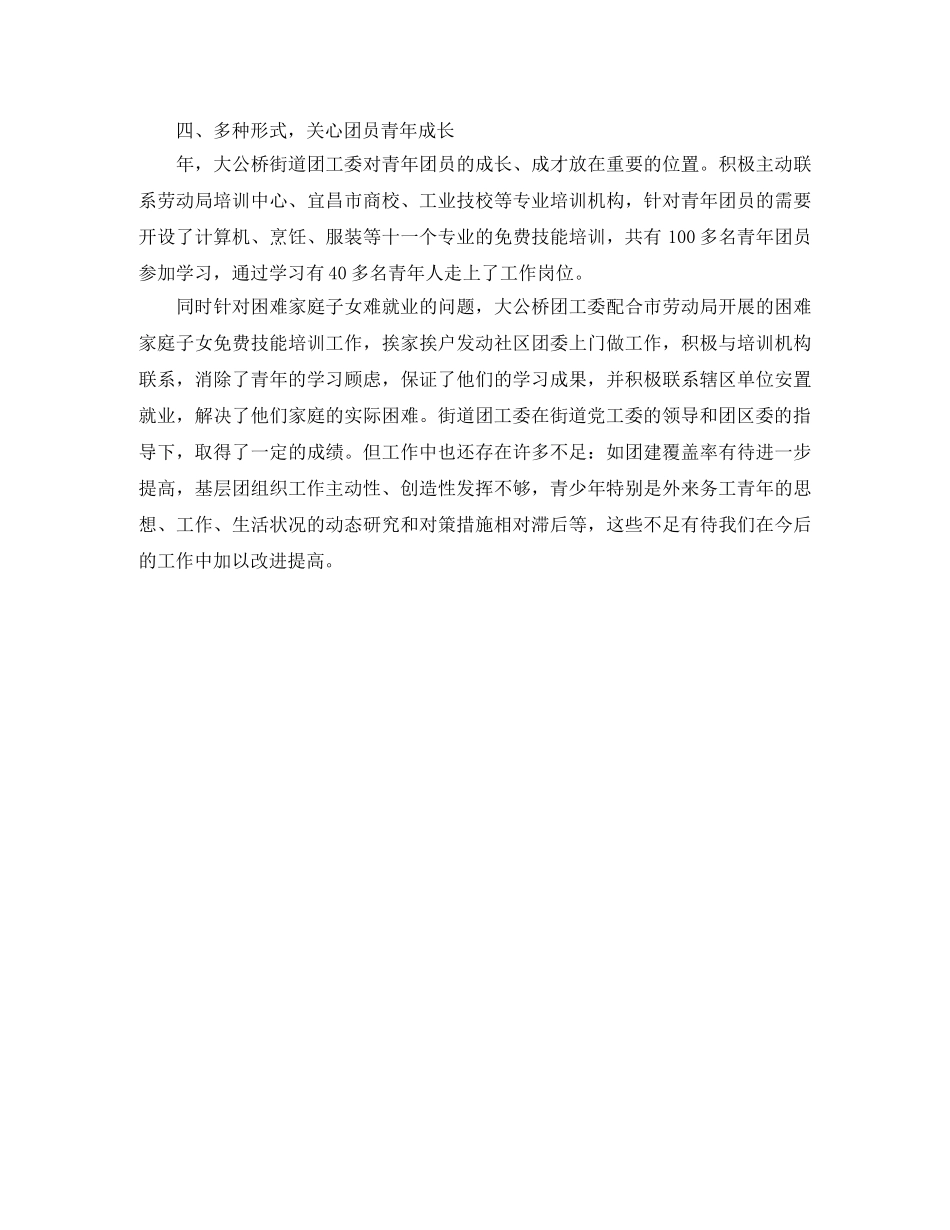 四、多种形式，关心团员青年成长

年，大公桥街道团工委对青年团员的成长、成才放在重要的位置。积极主动联系劳动局培训中心、宜昌市商校、工业技校等专业培训机构，针对青年团员的需要开设了计算机、烹饪、服装等十一个专业的免费技能培训，共有 100 多名青年团员参加学习，通过学习有 40 多名青年人走上了工作岗位。

同时针对困难家庭子女难就业的问题，大公桥团工委配合市劳动局开展的困难家庭子女免费技能培训工作，挨家挨户发动社区团委上门做工作，积极与培训机构联系，消除了青年的学习顾虑，保证了他们的学习成果，并积极联系辖区单位安置就业，解决了他们家庭的实际困难。街道团工委在街道党工委的领导和团区委的指导下，取得了一定的成绩。但工作中也还存在许多不足：如团建覆盖率有待进一步提高，基层团组织工作主动性、创造性发挥不够，青少年特别是外来务工青年的思想、工作、生活状况的动态研究和对策措施相对滞后等，这些不足有待我们在今后的工作中加以改进提高。